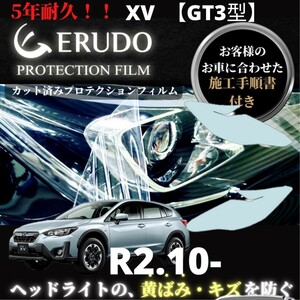 5年耐久！！ XV 【GT3型】

ERUDO
PROTECTION FILM
カット済みプロテクションフィルム

お客様の
お車に合わせた
施工手順書
付き

XV

R2.10-

ヘッドライトの、黄ばみ・キズを防ぐ